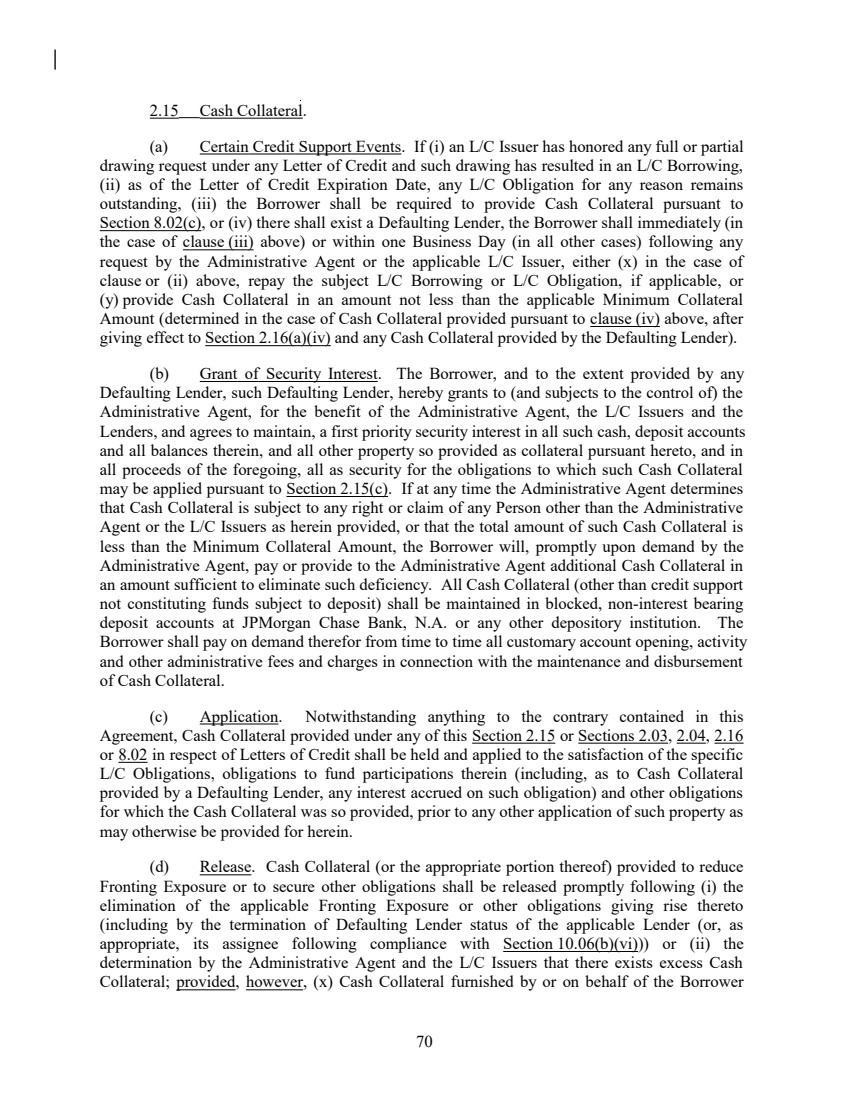 2.15 Cash Collateral.

(a) Certain Credit Support Events. If (i) an L/C Issuer has honored any full or partial drawing request under any Letter of Credit and such drawing has resulted in an L/C Borrowing, (ii) as of the Letter of Credit Expiration Date, any L/C Obligation for any reason remains outstanding, (iii) the Borrower shall be required to provide Cash Collateral pursuant to Section 8.02(c), or (iv) there shall exist a Defaulting Lender, the Borrower shall immediately (in the case of clause (iii) above) or within one Business Day (in all other cases) following any request by the Administrative Agent or the applicable L/C Issuer, either (x) in the case of clause or (ii) above, repay the subject L/C Borrowing or L/C Obligation, if applicable, or (y) provide Cash Collateral in an amount not less than the applicable Minimum Collateral Amount (determined in the case of Cash Collateral provided pursuant to clause (iv) above, after giving effect to Section 2.16(a)(iv) and any Cash Collateral provided by the Defaulting Lender).

(b) Grant of Security Interest. The Borrower, and to the extent provided by any Defaulting Lender, such Defaulting Lender, hereby grants to (and subjects to the control of) the Administrative Agent, for the benefit of the Administrative Agent, the L/C Issuers and the Lenders, and agrees to maintain, a first priority security interest in all such cash, deposit accounts and all balances therein, and all other property so provided as collateral pursuant hereto, and in all proceeds of the foregoing, all as security for the obligations to which such Cash Collateral may be applied pursuant to Section 2.15(c). If at any time the Administrative Agent determines that Cash Collateral is subject to any right or claim of any Person other than the Administrative Agent or the L/C Issuers as herein provided, or that the total amount of such Cash Collateral is less than the Minimum Collateral Amount, the Borrower will, promptly upon demand by the Administrative Agent, pay or provide to the Administrative Agent additional Cash Collateral in an amount sufficient to eliminate such deficiency. All Cash Collateral (other than credit support not constituting funds subject to deposit) shall be maintained in blocked, non-interest bearing deposit accounts at JPMorgan Chase Bank, N.A. or any other depository institution. The Borrower shall pay on demand therefor from time to time all customary account opening, activity and other administrative fees and charges in connection with the maintenance and disbursement of Cash Collateral.

(c) Application. Notwithstanding anything to the contrary contained in this Agreement, Cash Collateral provided under any of this Section 2.15 or Sections 2.03, 2.04, 2.16 or 8.02 in respect of Letters of Credit shall be held and applied to the satisfaction of the specific L/C Obligations, obligations to fund participations therein (including, as to Cash Collateral provided by a Defaulting Lender, any interest accrued on such obligation) and other obligations for which the Cash Collateral was so provided, prior to any other application of such property as may otherwise be provided for herein.

(d) Release. Cash Collateral (or the appropriate portion thereof) provided to reduce Fronting Exposure or to secure other obligations shall be released promptly following (i) the elimination of the applicable Fronting Exposure or other obligations giving rise thereto (including by the termination of Defaulting Lender status of the applicable Lender (or, as appropriate, its assignee following compliance with Section 10.06(b)(vi))) or (ii) the determination by the Administrative Agent and the L/C Issuers that there exists excess Cash Collateral; provided, however, (x) Cash Collateral furnished by or on behalf of the Borrower

70